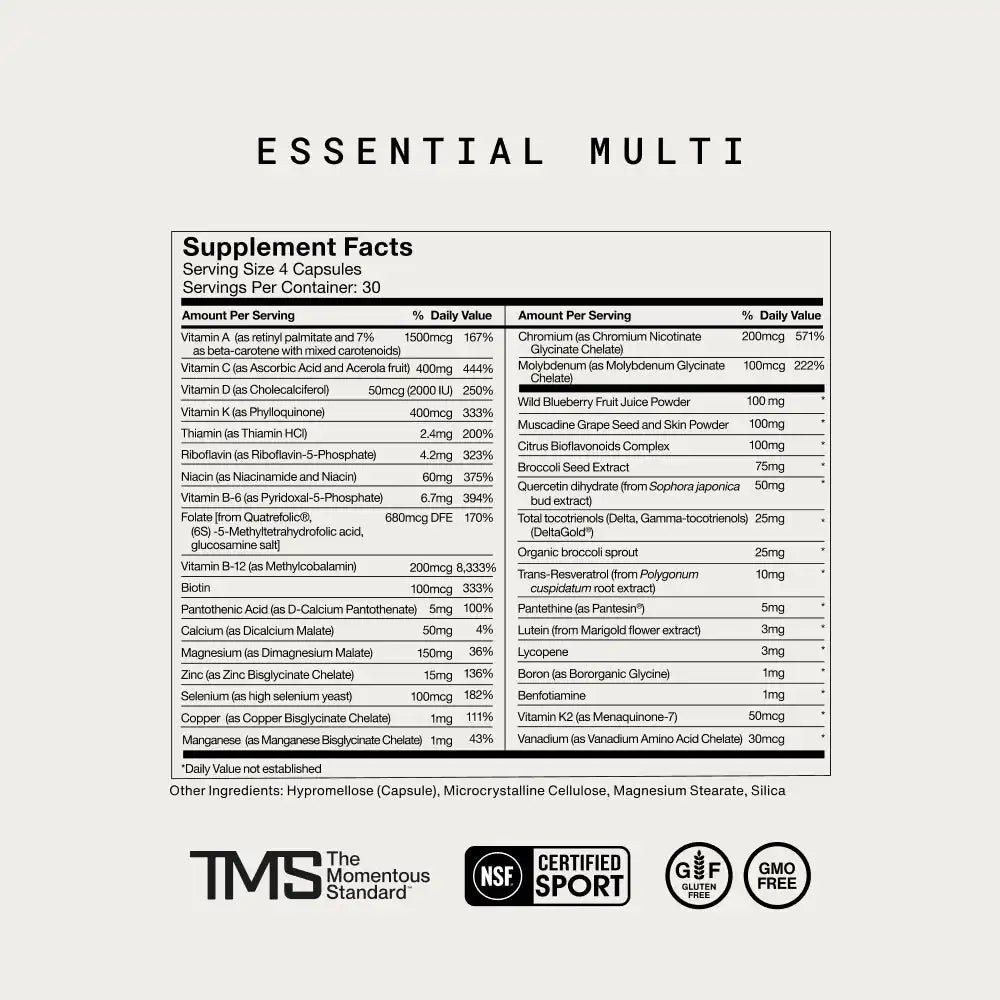 ESSENTIAL MULTI

Supplement Facts
Serving Size 4 Capsules
Servings Per Container: 30

| Amount Per Serving | | % Daily Value |
|---|---|---|
| Vitamin A (as retinyl palmitate and 7% as beta-carotene with mixed carotenoids) | 1500mcg | 167% |
| Vitamin C (as Ascorbic Acid and Acerola fruit) | 400mg | 444% |
| Vitamin D (as Cholecalciferol) | 50mcg (2000 IU) | 250% |
| Vitamin K (as Phylloquinone) | 400mcg | 333% |
| Thiamin (as Thiamin HCl) | 2.4mg | 200% |
| Riboflavin (as Riboflavin-5-Phosphate) | 4.2mg | 323% |
| Niacin (as Niacinamide and Niacin) | 60mg | 375% |
| Vitamin B-6 (as Pyridoxal-5-Phosphate) | 6.7mg | 394% |
| Folate [from Quatrefolic®, (6S) -5-Methyltetrahydrofolic acid, glucosamine salt] | 680mcg DFE | 170% |
| Vitamin B-12 (as Methylcobalamin) | 200mcg | 8,333% |
| Biotin | 100mcg | 333% |
| Pantothenic Acid (as D-Calcium Pantothenate) | 5mg | 100% |
| Calcium (as Dicalcium Malate) | 50mg | 4% |
| Magnesium (as Dimagnesium Malate) | 150mg | 36% |
| Zinc (as Zinc Bisglycinate Chelate) | 15mg | 136% |
| Selenium (as high selenium yeast) | 100mcg | 182% |
| Copper (as Copper Bisglycinate Chelate) | 1mg | 111% |
| Manganese (as Manganese Bisglycinate Chelate) | 1mg | 43% |

| Amount Per Serving | | % Daily Value |
|---|---|---|
| Chromium (as Chromium Nicotinate Glycinate Chelate) | 200mcg | 571% |
| Molybdenum (as Molybdenum Glycinate Chelate) | 100mcg | 222% |
| Wild Blueberry Fruit Juice Powder | 100 mg | * |
| Muscadine Grape Seed and Skin Powder | 100mg | * |
| Citrus Bioflavonoids Complex | 100mg | * |
| Broccoli Seed Extract | 75mg | * |
| Quercetin dihydrate (from Sophora japonica bud extract) | 50mg | * |
| Total tocotrienols (Delta, Gamma-tocotrienols) (DeltaGold®) | 25mg | * |
| Organic broccoli sprout | 25mg | * |
| Trans-Resveratrol (from Polygonum cuspidatum root extract) | 10mg | * |
| Pantethine (as Pantesin®) | 5mg | * |
| Lutein (from Marigold flower extract) | 3mg | * |
| Lycopene | 3mg | * |
| Boron (as Bororganic Glycine) | 1mg | * |
| Benfotiamine | 1mg | * |
| Vitamin K2 (as Menaquinone-7) | 50mcg | * |
| Vanadium (as Vanadium Amino Acid Chelate) | 30mcg | * |

*Daily Value not established

Other Ingredients: Hypromellose (Capsule), Microcrystalline Cellulose, Magnesium Stearate, Silica

TMS The Momentous Standard™

NSF CERTIFIED SPORT

GF GLUTEN FREE

GMO FREE